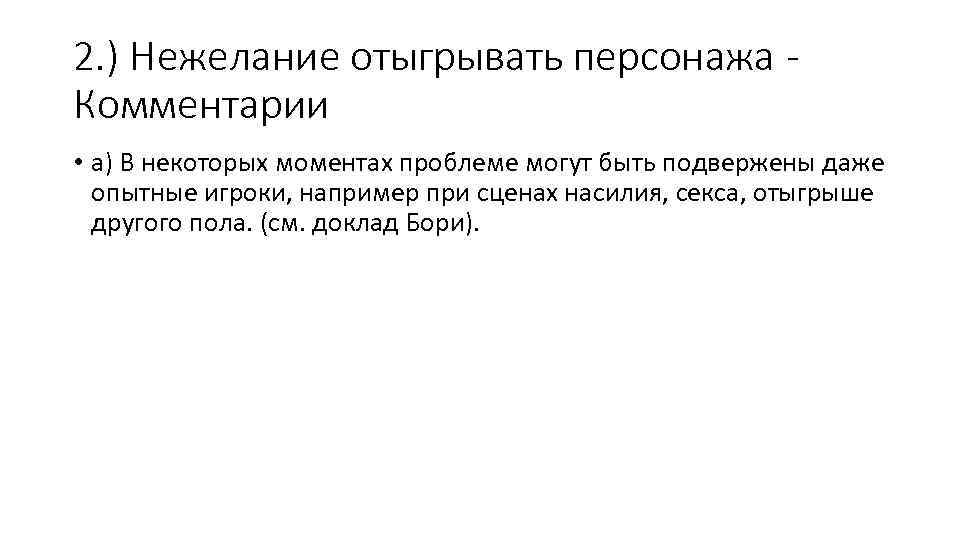 2.) Нежелание отыгрывать персонажа - Комментарии

• а) В некоторых моментах проблеме могут быть подвержены даже опытные игроки, например при сценах насилия, секса, отыгрыше другого пола. (см. доклад Бори).